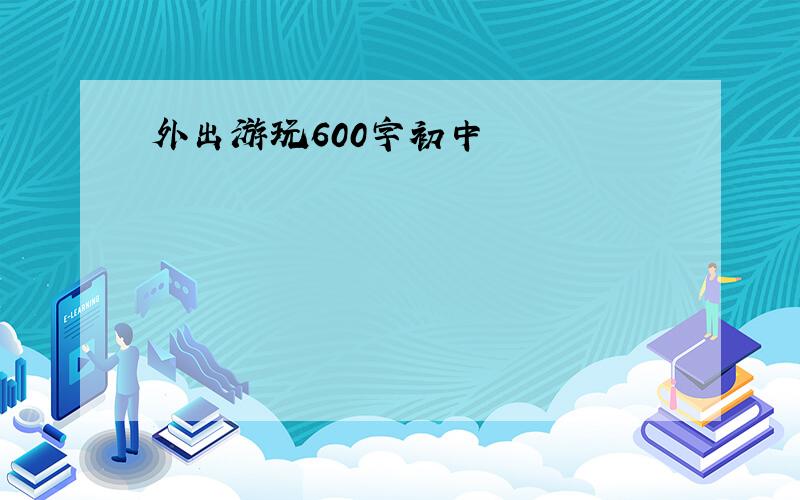 外出游玩600字初中

E-LEARNING